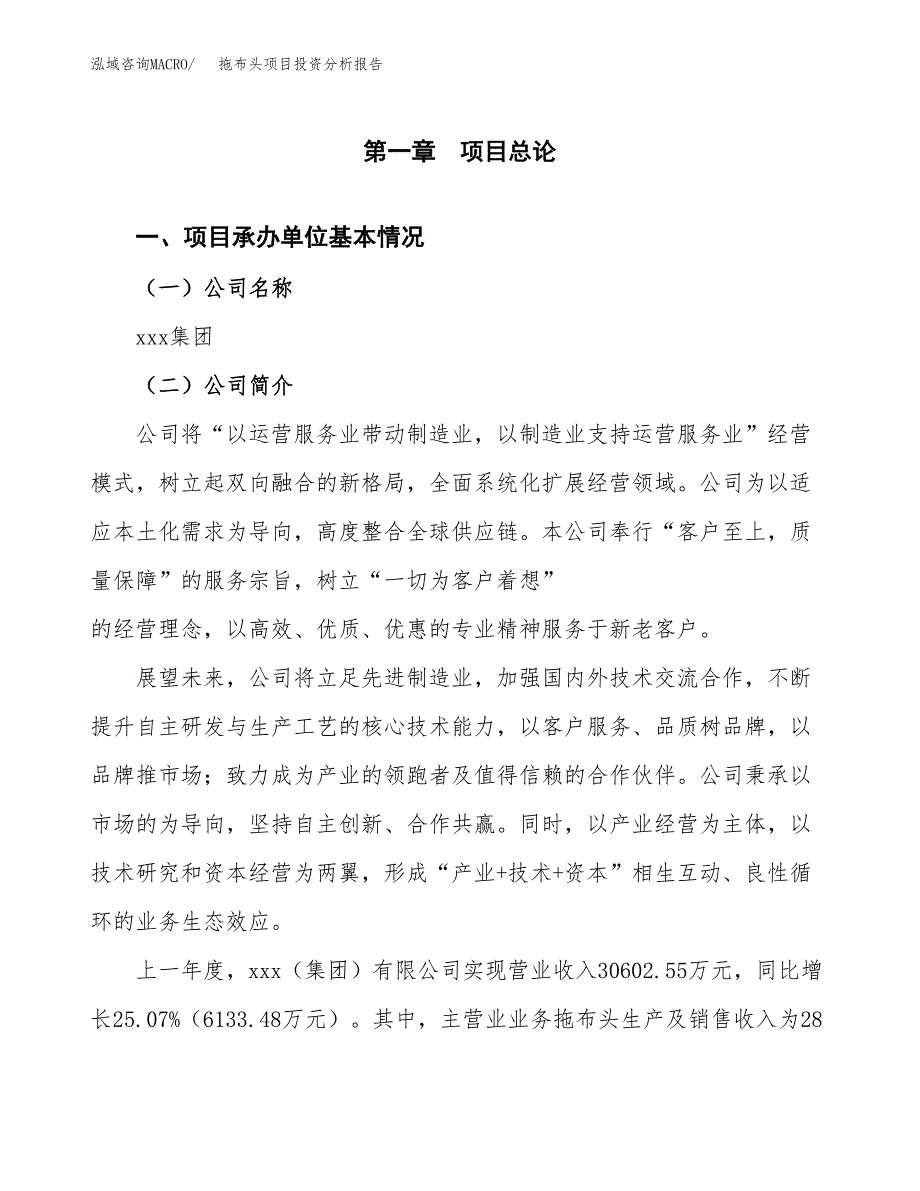 泓域咨询MACRO/　拖布头项目投资分析报告

第一章　项目总论

一、项目承办单位基本情况

（一）公司名称

xxx集团

（二）公司简介

公司将“以运营服务业带动制造业，以制造业支持运营服务业”经营模式，树立起双向融合的新格局，全面系统化扩展经营领域。公司为以适应本土化需求为导向，高度整合全球供应链。本公司奉行“客户至上，质量保障”的服务宗旨，树立“一切为客户着想”

的经营理念，以高效、优质、优惠的专业精神服务于新老客户。

展望未来，公司将立足先进制造业，加强国内外技术交流合作，不断提升自主研发与生产工艺的核心技术能力，以客户服务、品质树品牌，以品牌推市场；致力成为产业的领跑者及值得信赖的合作伙伴。公司秉承以市场的为导向，坚持自主创新、合作共赢。同时，以产业经营为主体，以技术研究和资本经营为两翼，形成“产业+技术+资本”相生互动、良性循环的业务生态效应。

上一年度，xxx（集团）有限公司实现营业收入30602.55万元，同比增长25.07%（6133.48万元）。其中，主营业业务拖布头生产及销售收入为28